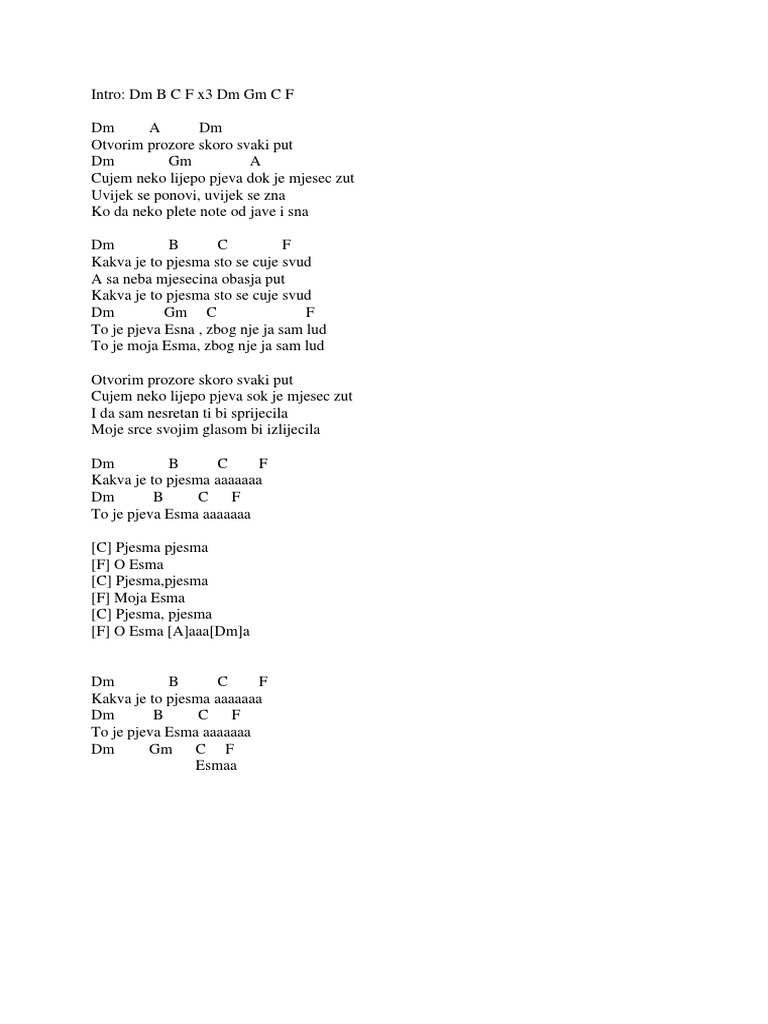 Intro: Dm B C F x3 Dm Gm C F

Dm A Dm
Otvorim prozore skoro svaki put
Dm Gm A
Cujem neko lijepo pjeva dok je mjesec zut
Uvijek se ponovi, uvijek se zna
Ko da neko plete note od jave i sna

Dm B C F
Kakva je to pjesma sto se cuje svud
A sa neba mjesecina obasja put
Kakva je to pjesma sto se cuje svud
Dm Gm C F
To je pjeva Esna , zbog nje ja sam lud
To je moja Esma, zbog nje ja sam lud

Otvorim prozore skoro svaki put
Cujem neko lijepo pjeva sok je mjesec zut
I da sam nesretan ti bi sprijecila
Moje srce svojim glasom bi izlijecila

Dm B C F
Kakva je to pjesma aaaaaaa
Dm B C F
To je pjeva Esma aaaaaaa

[C] Pjesma pjesma
[F] O Esma
[C] Pjesma,pjesma
[F] Moja Esma
[C] Pjesma, pjesma
[F] O Esma [A]aaa[Dm]a

Dm B C F
Kakva je to pjesma aaaaaaa
Dm B C F
To je pjeva Esma aaaaaaa
Dm Gm C F
Esmaa